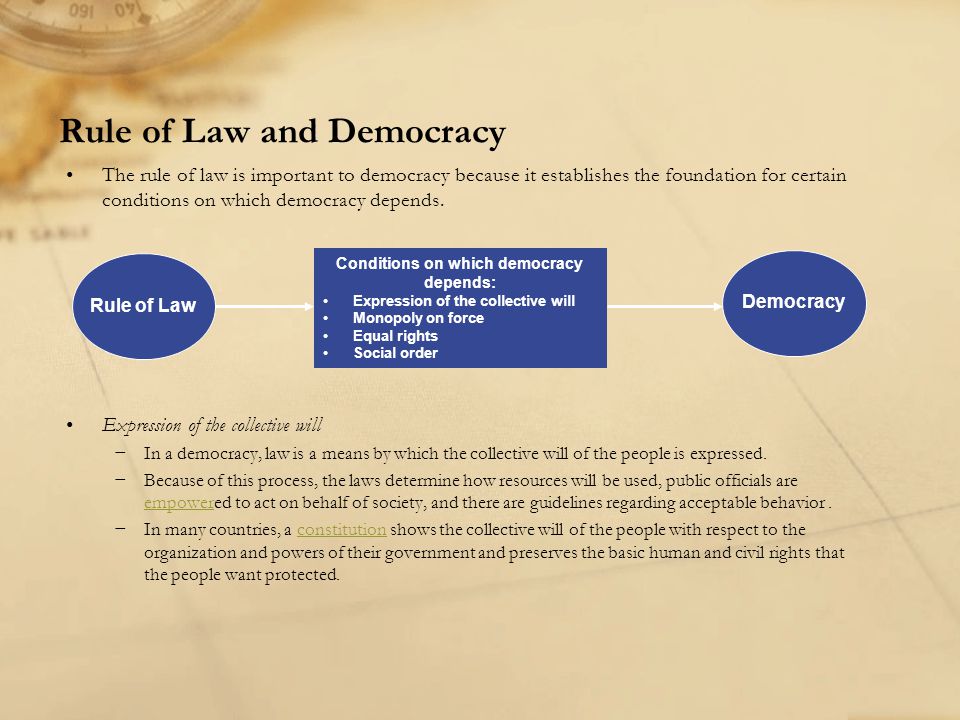 Rule of Law and Democracy

• The rule of law is important to democracy because it establishes the foundation for certain conditions on which democracy depends.

Rule of Law

Conditions on which democracy depends:
• Expression of the collective will
• Monopoly on force
• Equal rights
• Social order

Democracy

• Expression of the collective will
– In a democracy, law is a means by which the collective will of the people is expressed.
– Because of this process, the laws determine how resources will be used, public officials are empowered to act on behalf of society, and there are guidelines regarding acceptable behavior .
– In many countries, a constitution shows the collective will of the people with respect to the organization and powers of their government and preserves the basic human and civil rights that the people want protected.